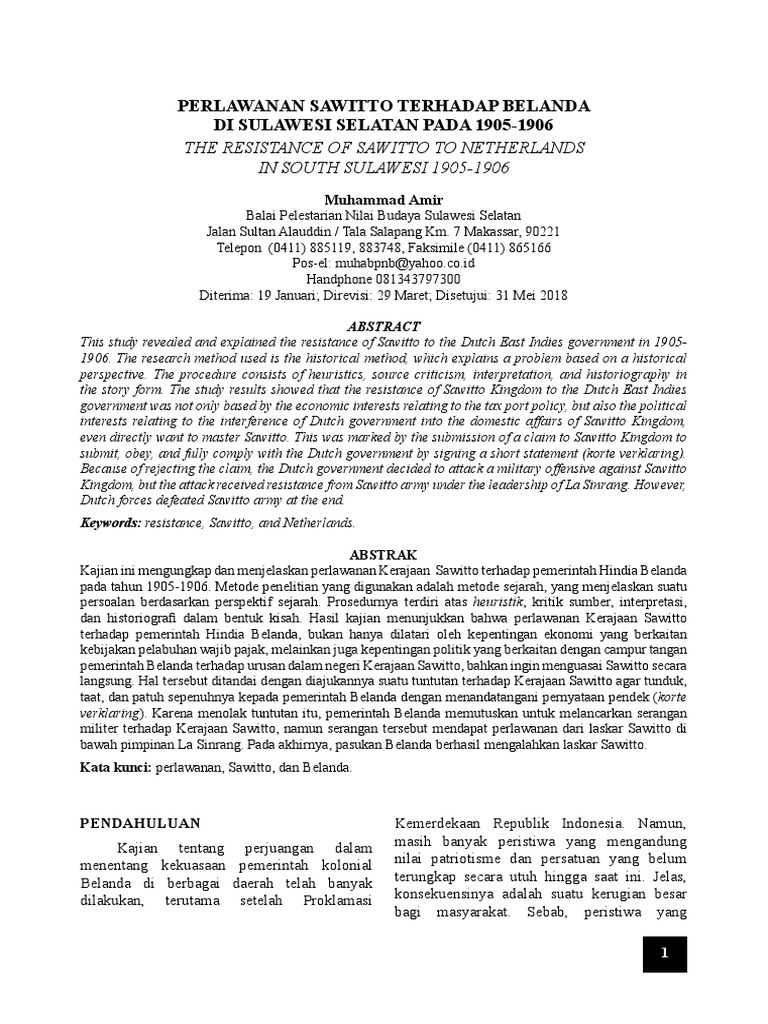 PERLAWANAN SAWITTO TERHADAP BELANDA
DI SULAWESI SELATAN PADA 1905-1906
THE RESISTANCE OF SAWITTO TO NETHERLANDS
IN SOUTH SULAWESI 1905-1906

Muhammad Amir
Balai Pelestarian Nilai Budaya Sulawesi Selatan
Jalan Sultan Alauddin / Tala Salapang Km. 7 Makassar, 90221
Telepon (0411) 885119, 883748, Faksimile (0411) 865166
Pos-el: muhabpnb@yahoo.co.id
Handphone 081343797300
Diterima: 19 Januari; Direvisi: 29 Maret; Disetujui: 31 Mei 2018

ABSTRACT
This study revealed and explained the resistance of Sawitto to the Dutch East Indies government in 1905-1906. The research method used is the historical method, which explains a problem based on a historical perspective. The procedure consists of heuristics, source criticism, interpretation, and historiography in the story form. The study results showed that the resistance of Sawitto Kingdom to the Dutch East Indies government was not only based by the economic interests relating to the tax port policy, but also the political interests relating to the interference of Dutch government into the domestic affairs of Sawitto Kingdom, even directly want to master Sawitto. This was marked by the submission of a claim to Sawitto Kingdom to submit, obey, and fully comply with the Dutch government by signing a short statement (korte verklaring). Because of rejecting the claim, the Dutch government decided to attack a military offensive against Sawitto Kingdom, but the attack received resistance from Sawitto army under the leadership of La Sinrang. However, Dutch forces defeated Sawitto army at the end.

Keywords: resistance, Sawitto, and Netherlands.

ABSTRAK
Kajian ini mengungkap dan menjelaskan perlawanan Kerajaan Sawitto terhadap pemerintah Hindia Belanda pada tahun 1905-1906. Metode penelitian yang digunakan adalah metode sejarah, yang menjelaskan suatu persoalan berdasarkan perspektif sejarah. Prosedurnya terdiri atas heuristik, kritik sumber, interpretasi, dan historiografi dalam bentuk kisah. Hasil kajian menunjukkan bahwa perlawanan Kerajaan Sawitto terhadap pemerintah Hindia Belanda, bukan hanya dilatari oleh kepentingan ekonomi yang berkaitan kebijakan pelabuhan wajib pajak, melainkan juga kepentingan politik yang berkaitan dengan campur tangan pemerintah Belanda terhadap urusan dalam negeri Kerajaan Sawitto, bahkan ingin menguasai Sawitto secara langsung. Hal tersebut ditandai dengan diajukannya suatu tuntutan terhadap Kerajaan Sawitto agar tunduk, taat, dan patuh sepenuhnya kepada pemerintah Belanda dengan menandatangani pernyataan pendek (korte verklaring). Karena menolak tuntutan itu, pemerintah Belanda memutuskan untuk melancarkan serangan militer terhadap Kerajaan Sawitto, namun serangan tersebut mendapat perlawanan dari laskar Sawitto di bawah pimpinan La Sinrang. Pada akhirnya, pasukan Belanda berhasil mengalahkan laskar Sawitto.

Kata kunci: perlawanan, Sawitto, dan Belanda.

PENDAHULUAN
Kajian tentang perjuangan dalam menentang kekuasaan pemerintah kolonial Belanda di berbagai daerah telah banyak dilakukan, terutama setelah Proklamasi

Kemerdekaan Republik Indonesia. Namun, masih banyak peristiwa yang mengandung nilai patriotisme dan persatuan yang belum terungkap secara utuh hingga saat ini. Jelas, konsekuensinya adalah suatu kerugian besar bagi masyarakat. Sebab, peristiwa yang

1